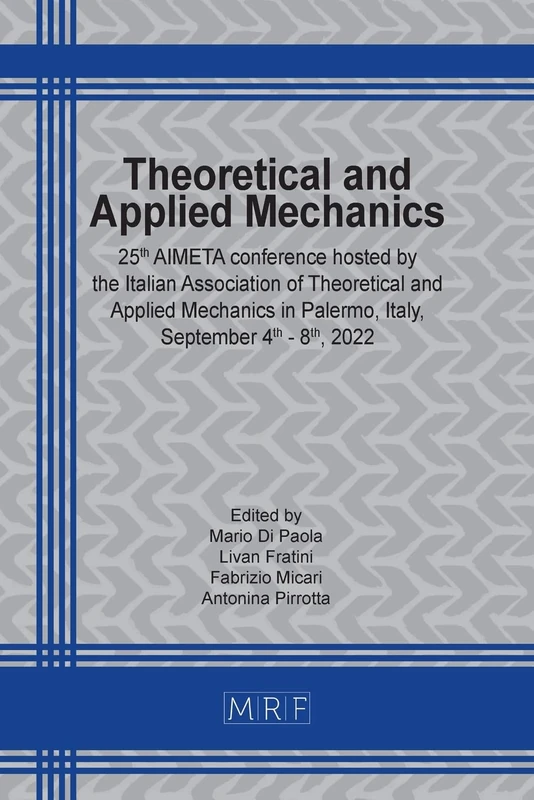 Theoretical and Applied Mechanics

25$^{th}$ AIMETA conference hosted by the Italian Association of Theoretical and Applied Mechanics in Palermo, Italy, September 4$^{th}$ - 8$^{th}$, 2022

Edited by
Mario Di Paola
Livan Fratini
Fabrizio Micari
Antonina Pirrotta

MRF